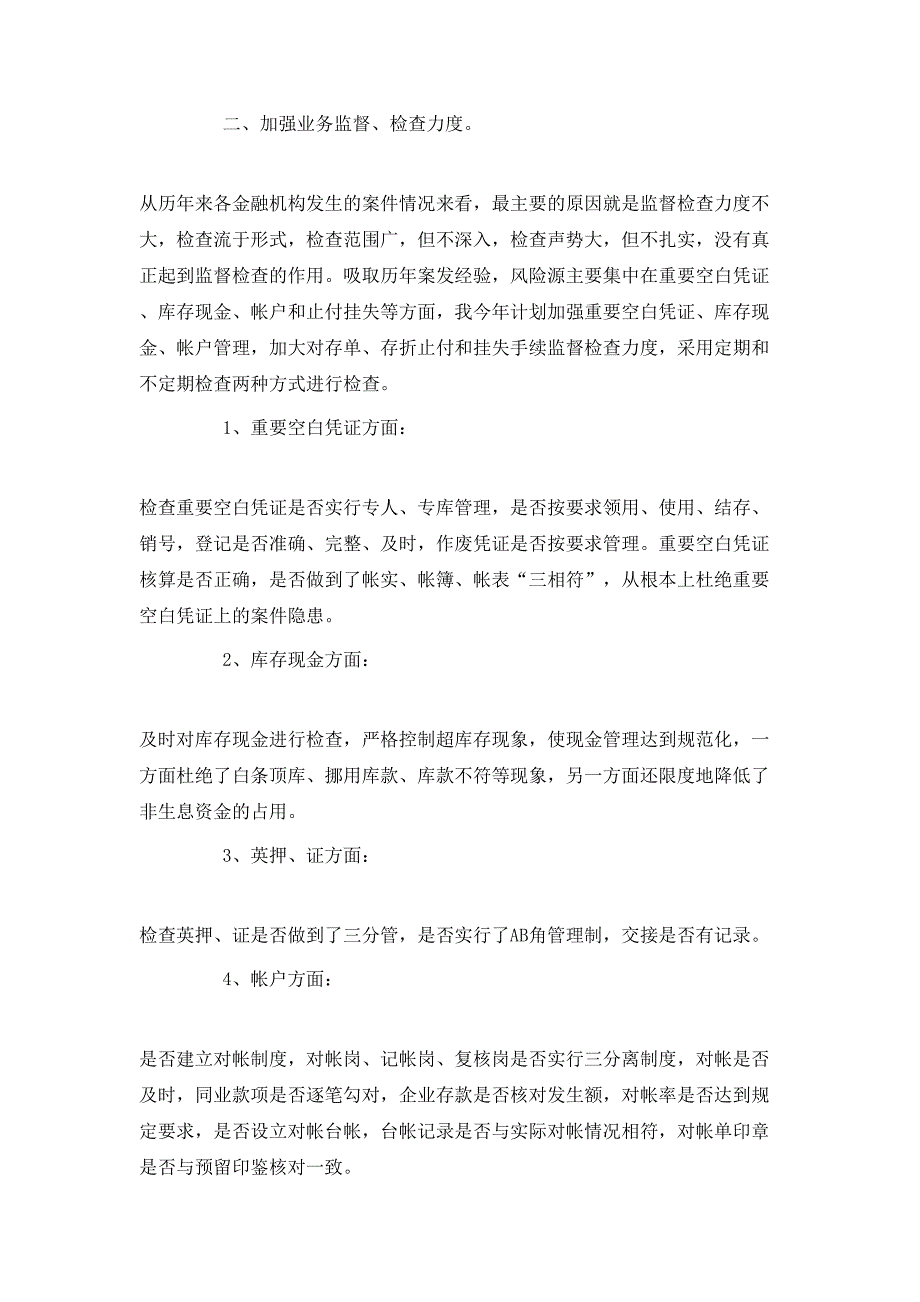 二、加强业务监督、检查力度。

从历年来各金融机构发生的案件情况来看，最主要的原因就是监督检查力度不大，检查流于形式，检查范围广，但不深入，检查声势大，但不扎实，没有真正起到监督检查的作用。吸取历年案发经验，风险源主要集中在重要空白凭证、库存现金、帐户和止付挂失等方面，我今年计划加强重要空白凭证、库存现金、帐户管理，加大对存单、存折止付和挂失手续监督检查力度，采用定期和不定期检查两种方式进行检查。

1、重要空白凭证方面：

检查重要空白凭证是否实行专人、专库管理，是否按要求领用、使用、结存、销号，登记是否准确、完整、及时，作废凭证是否按要求管理。重要空白凭证核算是否正确，是否做到了帐实、帐簿、帐表“三相符”，从根本上杜绝重要空白凭证上的案件隐患。

2、库存现金方面：

及时对库存现金进行检查，严格控制超库存现象，使现金管理达到规范化，一方面杜绝了白条顶库、挪用库款、库款不符等现象，另一方面还限度地降低了非生息资金的占用。

3、英押、证方面：

检查英押、证是否做到了三分管，是否实行了AB角管理制，交接是否有记录。

4、帐户方面：

是否建立对帐制度，对帐岗、记帐岗、复核岗是否实行三分离制度，对帐是否及时，同业款项是否逐笔勾对，企业存款是否核对发生额，对帐率是否达到规定要求，是否设立对帐台帐，台帐记录是否与实际对帐情况相符，对帐单印章是否与预留印鉴核对一致。